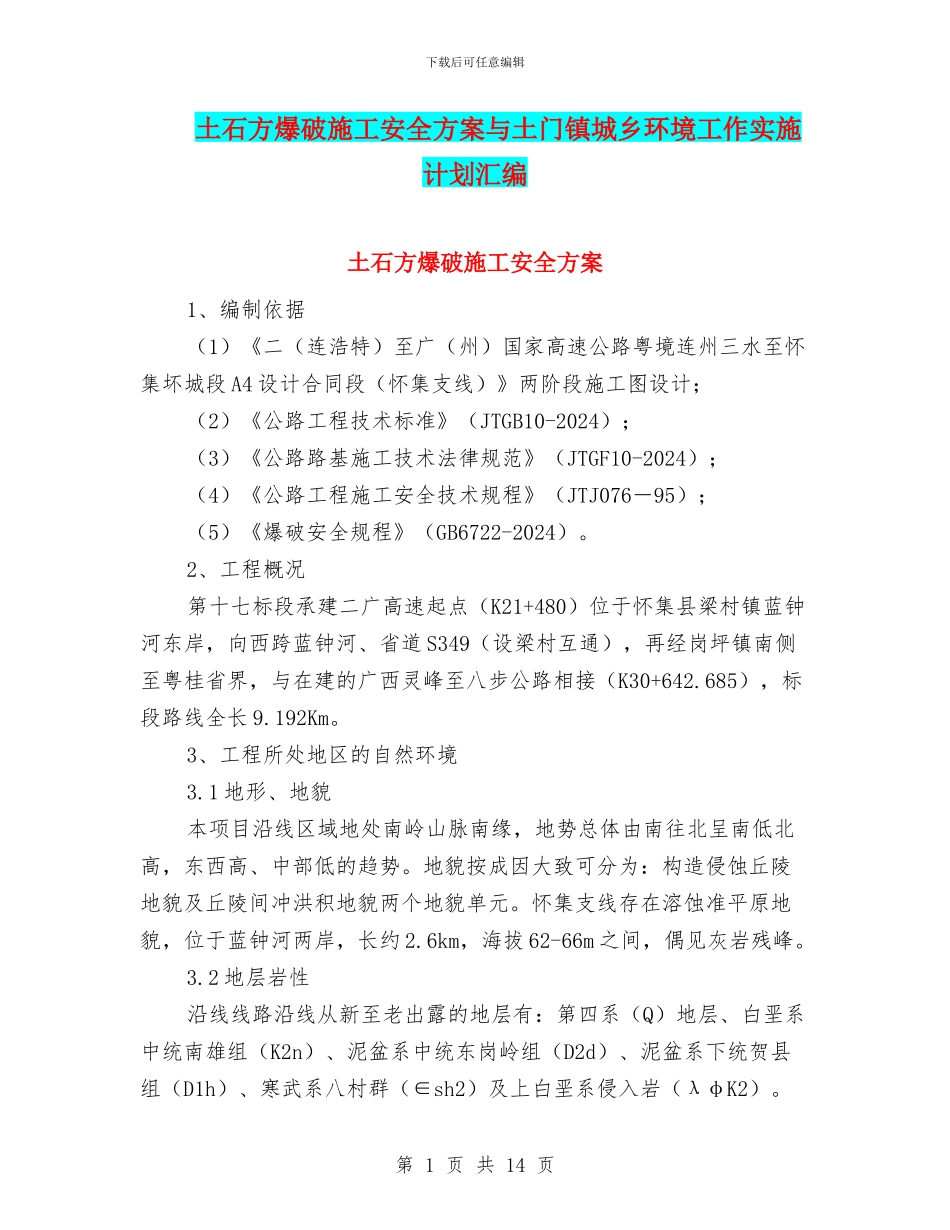 下载后可任意编辑

土石方爆破施工安全方案与土门镇城乡环境工作实施计划汇编

土石方爆破施工安全方案

1、编制依据

（1）《二（连浩特）至广（州）国家高速公路粤境连州三水至怀集坏城段A4设计合同段（怀集支线）》两阶段施工图设计；

（2）《公路工程技术标准》（JTGB10-2024）；

（3）《公路路基施工技术法律规范》（JTGF10-2024）；

（4）《公路工程施工安全技术规程》（JTJ076－95）；

（5）《爆破安全规程》（GB6722-2024）。

2、工程概况

第十七标段承建二广高速起点（K21+480）位于怀集县梁村镇蓝钟河东岸，向西跨蓝钟河、省道S349（设梁村互通），再经岗坪镇南侧至粤桂省界，与在建的广西灵峰至八步公路相接（K30+642.685），标段路线全长9.192Km。

3、工程所处地区的自然环境

3.1地形、地貌

本项目沿线区域地处南岭山脉南缘，地势总体由南往北呈南低北高，东西高、中部低的趋势。地貌按成因大致可分为：构造侵蚀丘陵地貌及丘陵间冲洪积地貌两个地貌单元。怀集支线存在溶蚀准平原地貌，位于蓝钟河两岸，长约2.6km，海拔62-66m之间，偶见灰岩残峰。

3.2地层岩性

沿线线路沿线从新至老出露的地层有：第四系（Q）地层、白垩系中统南雄组（K2n）、泥盆系中统东岗岭组（D2d）、泥盆系下统贺县组（D1h）、寒武系八村群（∈sh2）及上白垩系侵入岩（λφK2）。

第 1 页 共 14 页